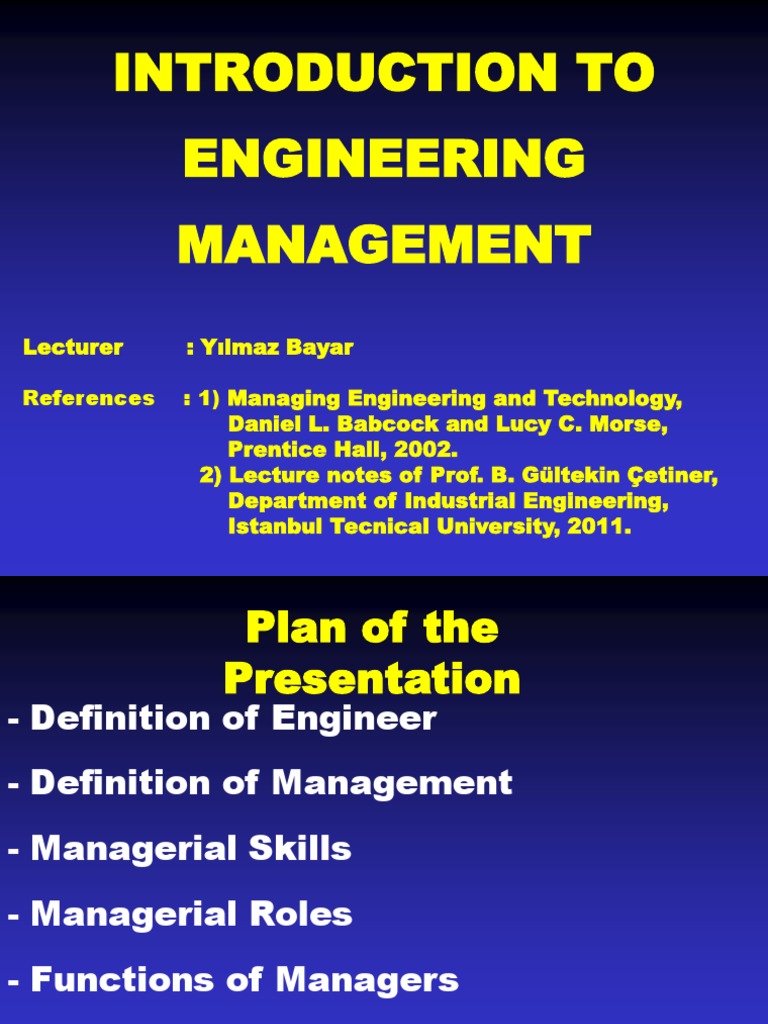 INTRODUCTION TO ENGINEERING MANAGEMENT

Lecturer : Yılmaz Bayar

References : 1) Managing Engineering and Technology, Daniel L. Babcock and Lucy C. Morse, Prentice Hall, 2002.
2) Lecture notes of Prof. B. Gültekin Çetiner, Department of Industrial Engineering, Istanbul Tecnical University, 2011.

Plan of the Presentation

- Definition of Engineer

- Definition of Management

- Managerial Skills

- Managerial Roles

- Functions of Managers